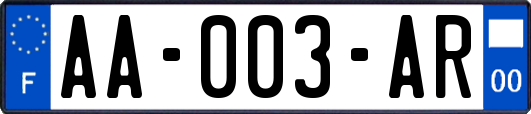 F
AA-003-AR
00